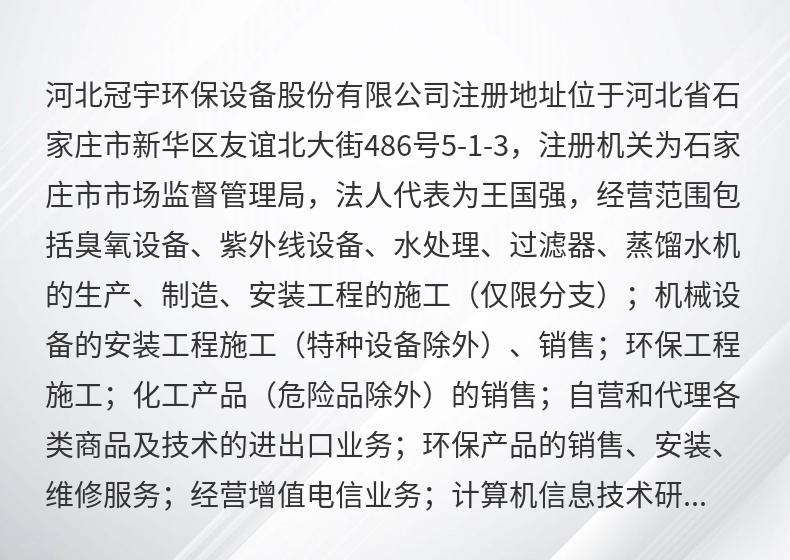 河北冠宇环保设备股份有限公司注册地址位于河北省石家庄市新华区友谊北大街486号5-1-3，注册机关为石家庄市市场监督管理局，法人代表为王国强，经营范围包括臭氧设备、紫外线设备、水处理、过滤器、蒸馏水机的生产、制造、安装工程的施工（仅限分支）；机械设备的安装工程施工（特种设备除外）、销售；环保工程施工；化工产品（危险品除外）的销售；自营和代理各类商品及技术的进出口业务；环保产品的销售、安装、维修服务；经营增值电信业务；计算机信息技术研...